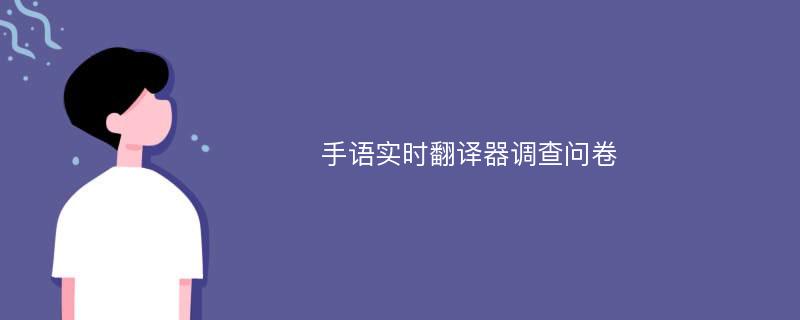 手语实时翻译器调查问卷